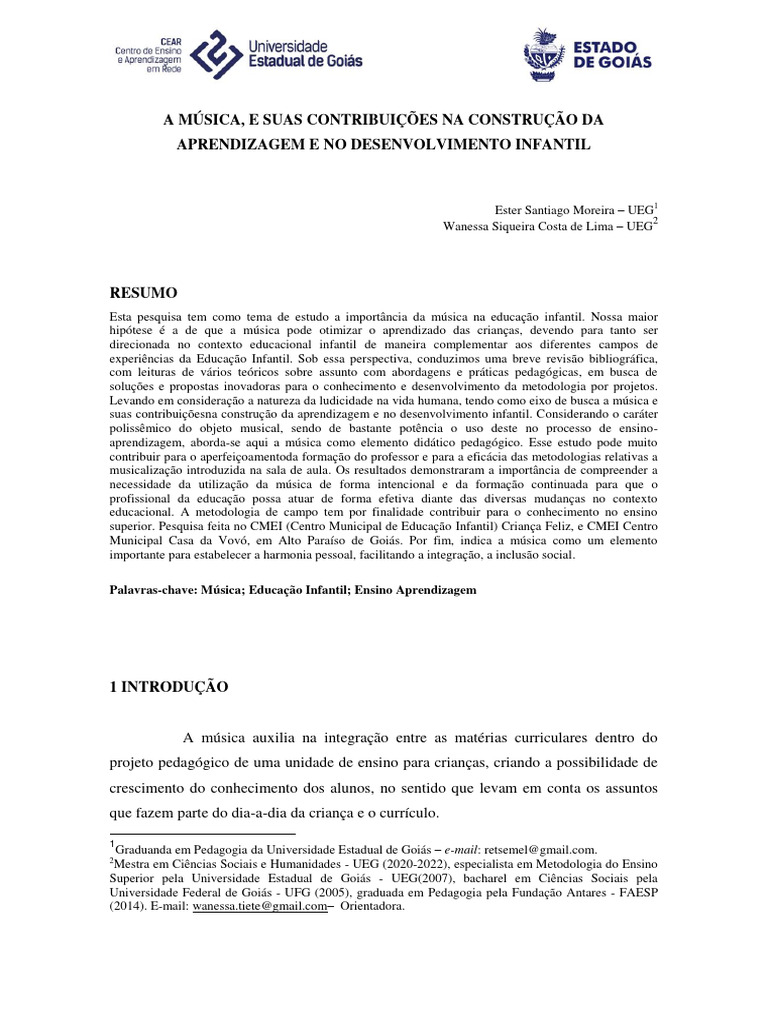 CEAR Centro de Ensino e Aprendizagem em Rede
Universidade Estadual de Goiás
ESTADO DE GOIÁS

A MÚSICA, E SUAS CONTRIBUIÇÕES NA CONSTRUÇÃO DA APRENDIZAGEM E NO DESENVOLVIMENTO INFANTIL

Ester Santiago Moreira – UEG$^1$
Wanessa Siqueira Costa de Lima – UEG$^2$

RESUMO

Esta pesquisa tem como tema de estudo a importância da música na educação infantil. Nossa maior hipótese é a de que a música pode otimizar o aprendizado das crianças, devendo para tanto ser direcionada no contexto educacional infantil de maneira complementar aos diferentes campos de experiências da Educação Infantil. Sob essa perspectiva, conduzimos uma breve revisão bibliográfica, com leituras de vários teóricos sobre assunto com abordagens e práticas pedagógicas, em busca de soluções e propostas inovadoras para o conhecimento e desenvolvimento da metodologia por projetos. Levando em consideração a natureza da ludicidade na vida humana, tendo como eixo de busca a música e suas contribuiçõesna construção da aprendizagem e no desenvolvimento infantil. Considerando o caráter polissêmico do objeto musical, sendo de bastante potência o uso deste no processo de ensino-aprendizagem, aborda-se aqui a música como elemento didático pedagógico. Esse estudo pode muito contribuir para o aperfeiçoamentoda formação do professor e para a eficácia das metodologias relativas a musicalização introduzida na sala de aula. Os resultados demonstraram a importância de compreender a necessidade da utilização da música de forma intencional e da formação continuada para que o profissional da educação possa atuar de forma efetiva diante das diversas mudanças no contexto educacional. A metodologia de campo tem por finalidade contribuir para o conhecimento no ensino superior. Pesquisa feita no CMEI (Centro Municipal de Educação Infantil) Criança Feliz, e CMEI Centro Municipal Casa da Vovó, em Alto Paraíso de Goiás. Por fim, indica a música como um elemento importante para estabelecer a harmonia pessoal, facilitando a integração, a inclusão social.

Palavras-chave: Música; Educação Infantil; Ensino Aprendizagem

1 INTRODUÇÃO

A música auxilia na integração entre as matérias curriculares dentro do projeto pedagógico de uma unidade de ensino para crianças, criando a possibilidade de crescimento do conhecimento dos alunos, no sentido que levam em conta os assuntos que fazem parte do dia-a-dia da criança e o currículo.

$^1$Graduanda em Pedagogia da Universidade Estadual de Goiás – e-mail: retsemel@gmail.com.
$^2$Mestra em Ciências Sociais e Humanidades - UEG (2020-2022), especialista em Metodologia do Ensino Superior pela Universidade Estadual de Goiás - UEG(2007), bacharel em Ciências Sociais pela Universidade Federal de Goiás - UFG (2005), graduada em Pedagogia pela Fundação Antares - FAESP (2014). E-mail: wanessa.tiete@gmail.com– Orientadora.